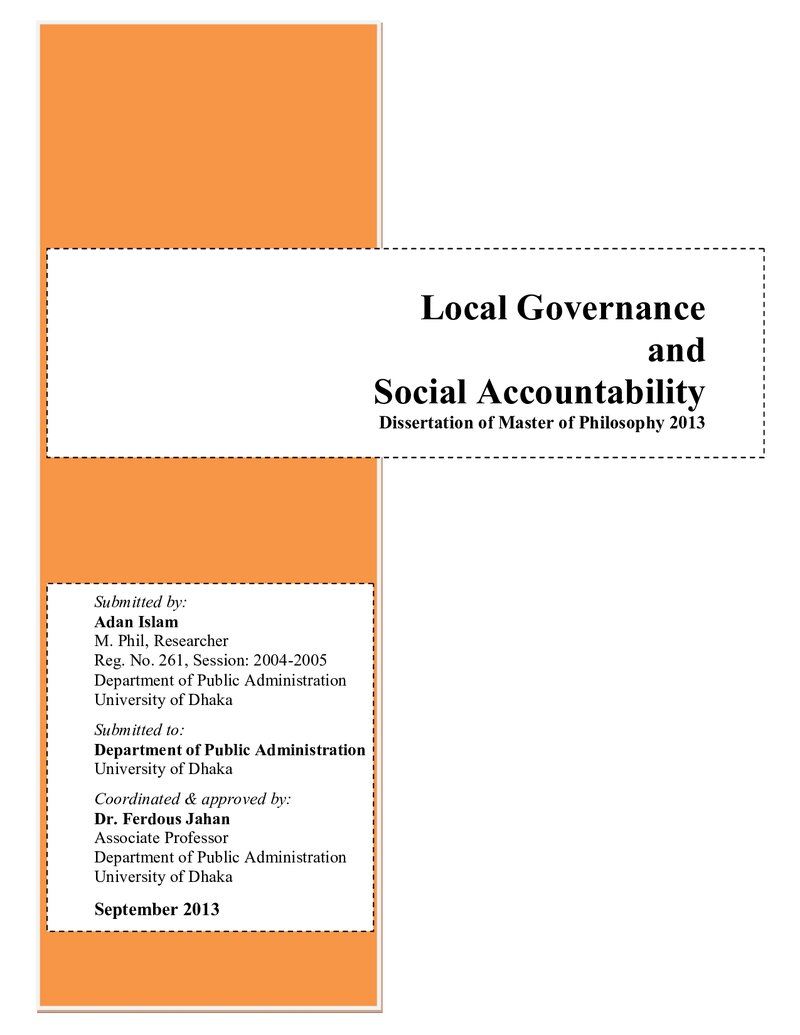 Local Governance
and
Social Accountability
Dissertation of Master of Philosophy 2013

Submitted by:
Adan Islam
M. Phil, Researcher
Reg. No. 261, Session: 2004-2005
Department of Public Administration
University of Dhaka

Submitted to:
Department of Public Administration
University of Dhaka

Coordinated & approved by:
Dr. Ferdous Jahan
Associate Professor
Department of Public Administration
University of Dhaka

September 2013